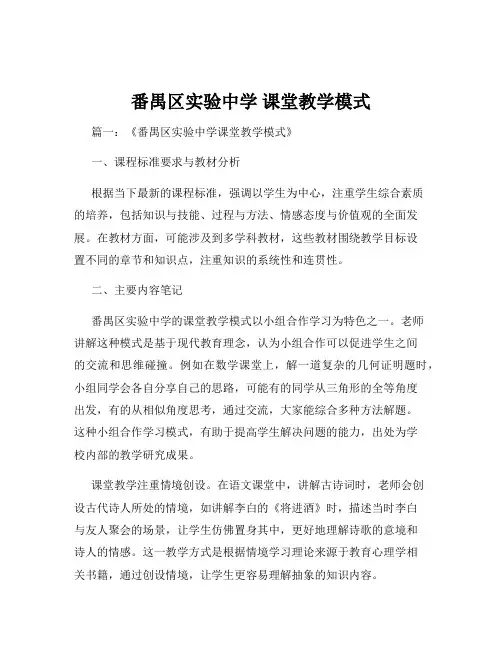 番禺区实验中学 课堂教学模式

篇一：《番禺区实验中学课堂教学模式》

一、课程标准要求与教材分析

根据当下最新的课程标准，强调以学生为中心，注重学生综合素质的培养，包括知识与技能、过程与方法、情感态度与价值观的全面发展。在教材方面，可能涉及到多学科教材，这些教材围绕教学目标设置不同的章节和知识点，注重知识的系统性和连贯性。

二、主要内容笔记

番禺区实验中学的课堂教学模式以小组合作学习为特色之一。老师讲解这种模式是基于现代教育理念，认为小组合作可以促进学生之间的交流和思维碰撞。例如在数学课堂上，解一道复杂的几何证明题时，小组同学会各自分享自己的思路，可能有的同学从三角形的全等角度出发，有的从相似角度思考，通过交流，大家能综合多种方法解题。这种小组合作学习模式，有助于提高学生解决问题的能力，出处为学校内部的教学研究成果。

课堂教学注重情境创设。在语文课堂中，讲解古诗词时，老师会创设古代诗人所处的情境，如讲解李白的《将进酒》时，描述当时李白与友人聚会的场景，让学生仿佛置身其中，更好地理解诗歌的意境和诗人的情感。这一教学方式是根据情境学习理论来源于教育心理学相关书籍，通过创设情境，让学生更容易理解抽象的知识内容。